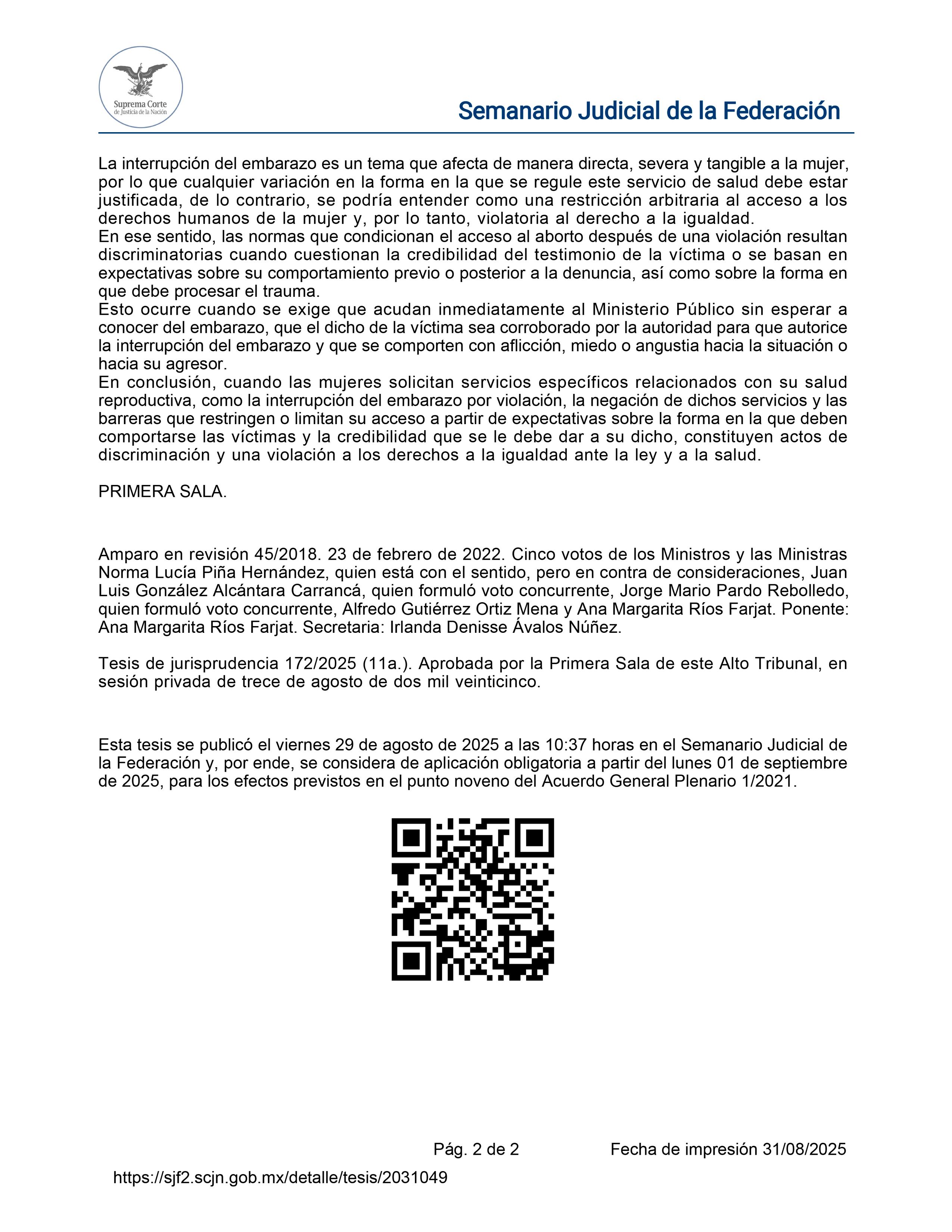 Suprema Corte de Justicia de la Nación

Semanario Judicial de la Federación

La interrupción del embarazo es un tema que afecta de manera directa, severa y tangible a la mujer, por lo que cualquier variación en la forma en la que se regule este servicio de salud debe estar justificada, de lo contrario, se podría entender como una restricción arbitraria al acceso a los derechos humanos de la mujer y, por lo tanto, violatoria al derecho a la igualdad.
En ese sentido, las normas que condicionan el acceso al aborto después de una violación resultan discriminatorias cuando cuestionan la credibilidad del testimonio de la víctima o se basan en expectativas sobre su comportamiento previo o posterior a la denuncia, así como sobre la forma en que debe procesar el trauma.
Esto ocurre cuando se exige que acudan inmediatamente al Ministerio Público sin esperar a conocer del embarazo, que el dicho de la víctima sea corroborado por la autoridad para que autorice la interrupción del embarazo y que se comporten con aflicción, miedo o angustia hacia la situación o hacia su agresor.
En conclusión, cuando las mujeres solicitan servicios específicos relacionados con su salud reproductiva, como la interrupción del embarazo por violación, la negación de dichos servicios y las barreras que restringen o limitan su acceso a partir de expectativas sobre la forma en la que deben comportarse las víctimas y la credibilidad que se le debe dar a su dicho, constituyen actos de discriminación y una violación a los derechos a la igualdad ante la ley y a la salud.

PRIMERA SALA.

Amparo en revisión 45/2018. 23 de febrero de 2022. Cinco votos de los Ministros y las Ministras Norma Lucía Piña Hernández, quien está con el sentido, pero en contra de consideraciones, Juan Luis González Alcántara Carrancá, quien formuló voto concurrente, Jorge Mario Pardo Rebolledo, quien formuló voto concurrente, Alfredo Gutiérrez Ortiz Mena y Ana Margarita Ríos Farjat. Ponente: Ana Margarita Ríos Farjat. Secretaria: Irlanda Denisse Ávalos Núñez.

Tesis de jurisprudencia 172/2025 (11a.). Aprobada por la Primera Sala de este Alto Tribunal, en sesión privada de trece de agosto de dos mil veinticinco.

Esta tesis se publicó el viernes 29 de agosto de 2025 a las 10:37 horas en el Semanario Judicial de la Federación y, por ende, se considera de aplicación obligatoria a partir del lunes 01 de septiembre de 2025, para los efectos previstos en el punto noveno del Acuerdo General Plenario 1/2021.

Pág. 2 de 2 Fecha de impresión 31/08/2025

https://sjf2.scjn.gob.mx/detalle/tesis/2031049